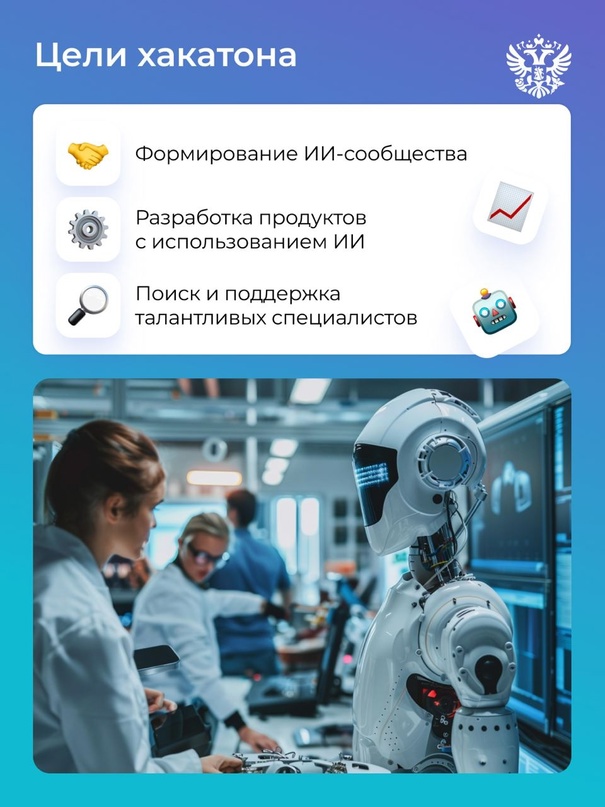 Цели хакатона

Формирование ИИ-сообщества

Разработка продуктов с использованием ИИ

Поиск и поддержка талантливых специалистов